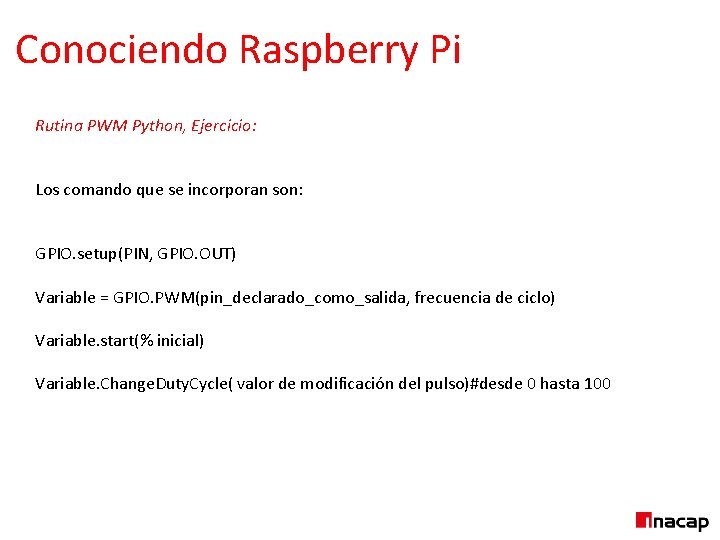 Conociendo Raspberry Pi

Rutina PWM Python, Ejercicio:

Los comando que se incorporan son:

GPIO.setup(PIN, GPIO.OUT)

Variable = GPIO.PWM(pin_declarado_como_salida, frecuencia de ciclo)

Variable.start(% inicial)

Variable.ChangeDutyCycle( valor de modificación del pulso)#desde 0 hasta 100

inacap